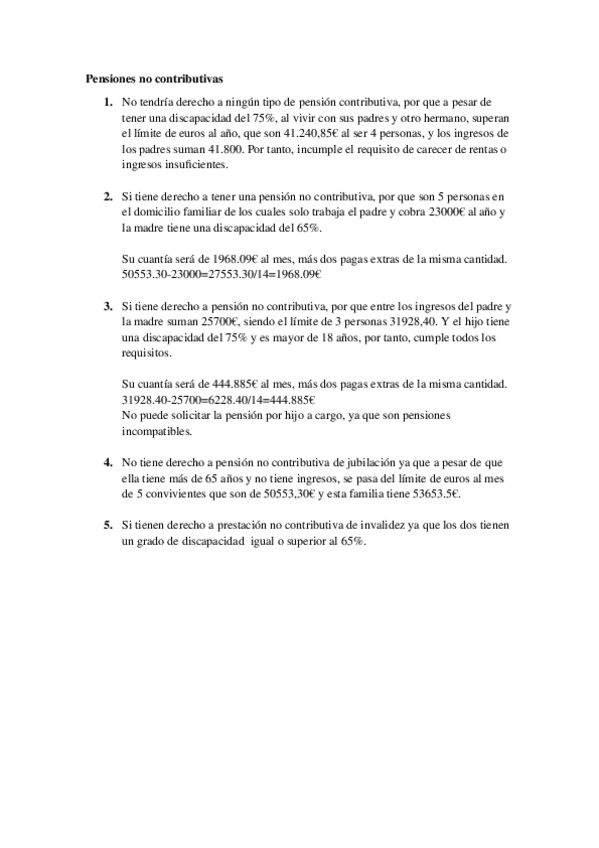 **Pensiones no contributivas**

1. No tendría derecho a ningún tipo de pensión contributiva, por que a pesar de tener una discapacidad del 75%, al vivir con sus padres y otro hermano, superan el límite de euros al año, que son 41.240,85€ al ser 4 personas, y los ingresos de los padres suman 41.800. Por tanto, incumple el requisito de carecer de rentas o ingresos insuficientes.

2. Si tiene derecho a tener una pensión no contributiva, por que son 5 personas en el domicilio familiar de los cuales solo trabaja el padre y cobra 23000€ al año y la madre tiene una discapacidad del 65%.

Su cuantía será de 1968.09€ al mes, más dos pagas extras de la misma cantidad. 50553.30-23000=27553.30/14=1968.09€

3. Si tiene derecho a pensión no contributiva, por que entre los ingresos del padre y la madre suman 25700€, siendo el límite de 3 personas 31928,40. Y el hijo tiene una discapacidad del 75% y es mayor de 18 años, por tanto, cumple todos los requisitos.

Su cuantía será de 444.885€ al mes, más dos pagas extras de la misma cantidad. 31928.40-25700=6228.40/14=444.885€
No puede solicitar la pensión por hijo a cargo, ya que son pensiones incompatibles.

4. No tiene derecho a pensión no contributiva de jubilación ya que a pesar de que ella tiene más de 65 años y no tiene ingresos, se pasa del límite de euros al mes de 5 convivientes que son de 50553,30€ y esta familia tiene 53653.5€.

5. Si tienen derecho a prestación no contributiva de invalidez ya que los dos tienen un grado de discapacidad igual o superior al 65%.